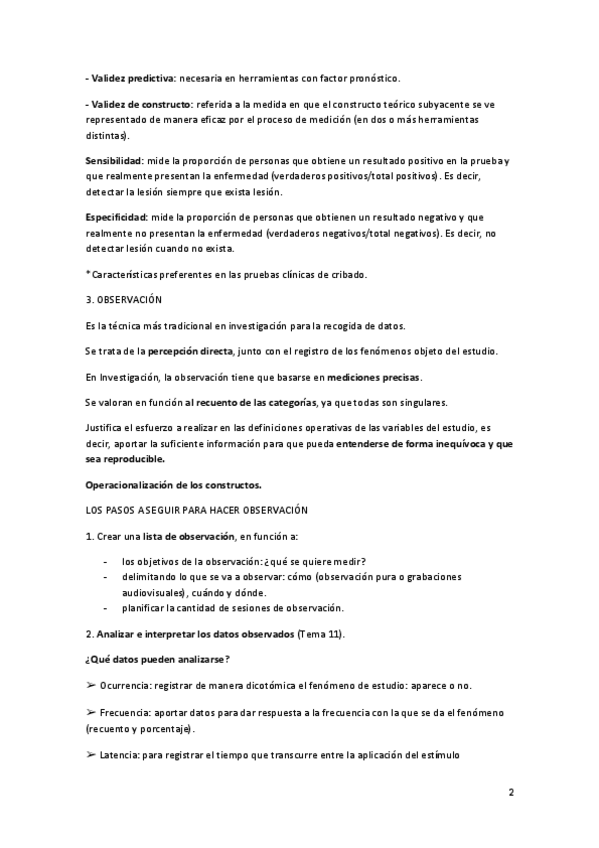 - Validez predictiva: necesaria en herramientas con factor pronóstico.

- Validez de constructo: referida a la medida en que el constructo teórico subyacente se ve representado de manera eficaz por el proceso de medición (en dos o más herramientas distintas).

Sensibilidad: mide la proporción de personas que obtiene un resultado positivo en la prueba y que realmente presentan la enfermedad (verdaderos positivos/total positivos). Es decir, detectar la lesión siempre que exista lesión.

Especificidad: mide la proporción de personas que obtienen un resultado negativo y que realmente no presentan la enfermedad (verdaderos negativos/total negativos). Es decir, no detectar lesión cuando no exista.

* Características preferentes en las pruebas clínicas de cribado.

3. OBSERVACIÓN

Es la técnica más tradicional en investigación para la recogida de datos.

Se trata de la percepción directa, junto con el registro de los fenómenos objeto del estudio.

En Investigación, la observación tiene que basarse en mediciones precisas.

Se valoran en función al recuento de las categorías, ya que todas son singulares.

Justifica el esfuerzo a realizar en las definiciones operativas de las variables del estudio, es decir, aportar la suficiente información para que pueda entenderse de forma inequívoca y que sea reproducible.

Operacionalización de los constructos.

LOS PASOS A SEGUIR PARA HACER OBSERVACIÓN

1. Crear una lista de observación, en función a:

- los objetivos de la observación: ¿qué se quiere medir?
- delimitando lo que se va a observar: cómo (observación pura o grabaciones audiovisuales), cuándo y dónde.
- planificar la cantidad de sesiones de observación.

2. Analizar e interpretar los datos observados (Tema 11).

¿Qué datos pueden analizarse?

➢ Ocurrencia: registrar de manera dicotómica el fenómeno de estudio: aparece o no.

➢ Frecuencia: aportar datos para dar respuesta a la frecuencia con la que se da el fenómeno (recuento y porcentaje).

➢ Latencia: para registrar el tiempo que transcurre entre la aplicación del estímulo

2